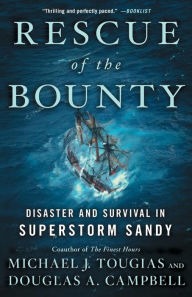 "Thrilling and perfectly paced." —BOOKLIST

RESCUE
of the
BOUNTY

DISASTER AND SURVIVAL IN
SUPERSTORM SANDY

Coauthor of The Finest Hours
MICHAEL J. TOUGIAS AND
DOUGLAS A. CAMPBELL